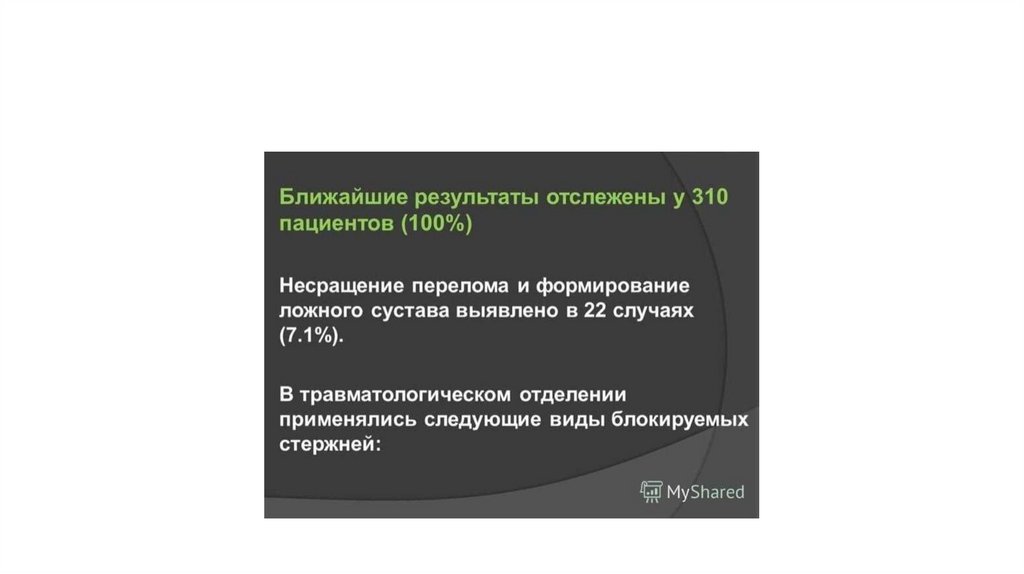 Ближайшие результаты отслежены у 310 пациентов (100%)

Несращение перелома и формирование ложного сустава выявлено в 22 случаях (7.1%).

В травматологическом отделении применялись следующие виды блокируемых стержней:

MyShared